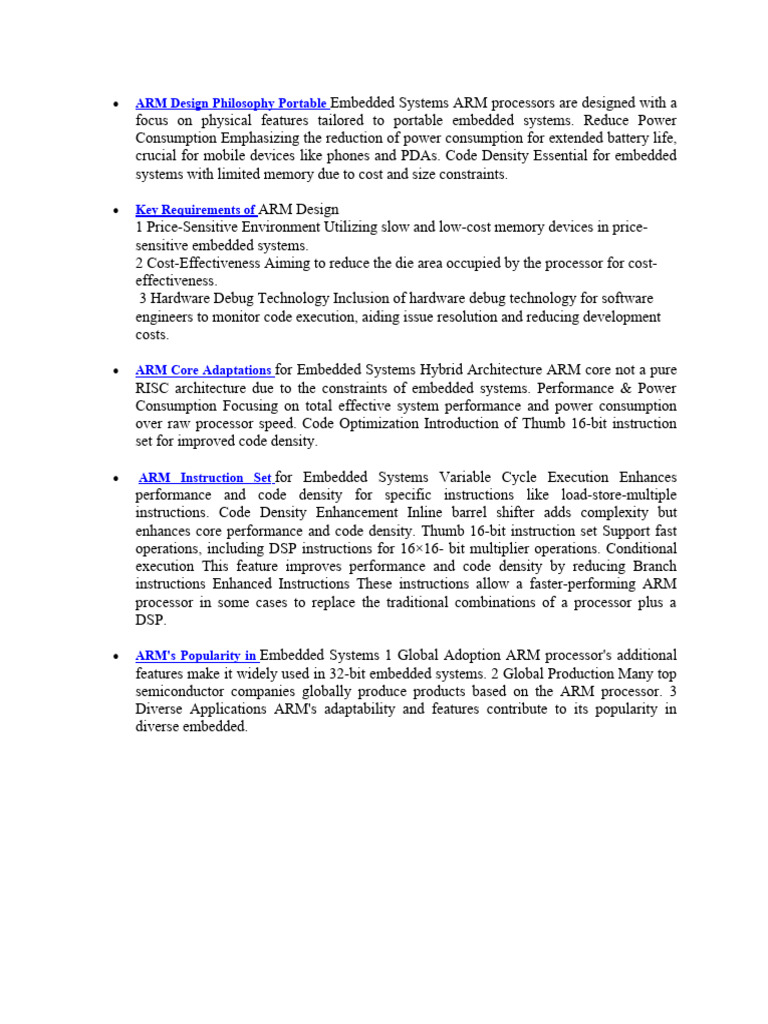 • ARM Design Philosophy Portable Embedded Systems ARM processors are designed with a focus on physical features tailored to portable embedded systems. Reduce Power Consumption Emphasizing the reduction of power consumption for extended battery life, crucial for mobile devices like phones and PDAs. Code Density Essential for embedded systems with limited memory due to cost and size constraints.

• Key Requirements of ARM Design
1 Price-Sensitive Environment Utilizing slow and low-cost memory devices in price-sensitive embedded systems.
2 Cost-Effectiveness Aiming to reduce the die area occupied by the processor for cost-effectiveness.
3 Hardware Debug Technology Inclusion of hardware debug technology for software engineers to monitor code execution, aiding issue resolution and reducing development costs.

• ARM Core Adaptations for Embedded Systems Hybrid Architecture ARM core not a pure RISC architecture due to the constraints of embedded systems. Performance & Power Consumption Focusing on total effective system performance and power consumption over raw processor speed. Code Optimization Introduction of Thumb 16-bit instruction set for improved code density.

• ARM Instruction Set for Embedded Systems Variable Cycle Execution Enhances performance and code density for specific instructions like load-store-multiple instructions. Code Density Enhancement Inline barrel shifter adds complexity but enhances core performance and code density. Thumb 16-bit instruction set Support fast operations, including DSP instructions for 16×16- bit multiplier operations. Conditional execution This feature improves performance and code density by reducing Branch instructions Enhanced Instructions These instructions allow a faster-performing ARM processor in some cases to replace the traditional combinations of a processor plus a DSP.

• ARM's Popularity in Embedded Systems 1 Global Adoption ARM processor's additional features make it widely used in 32-bit embedded systems. 2 Global Production Many top semiconductor companies globally produce products based on the ARM processor. 3 Diverse Applications ARM's adaptability and features contribute to its popularity in diverse embedded.